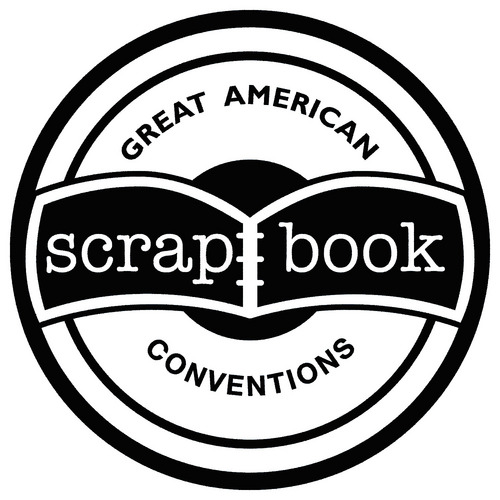 GREAT AMERICAN
scrap book
CONVENTIONS